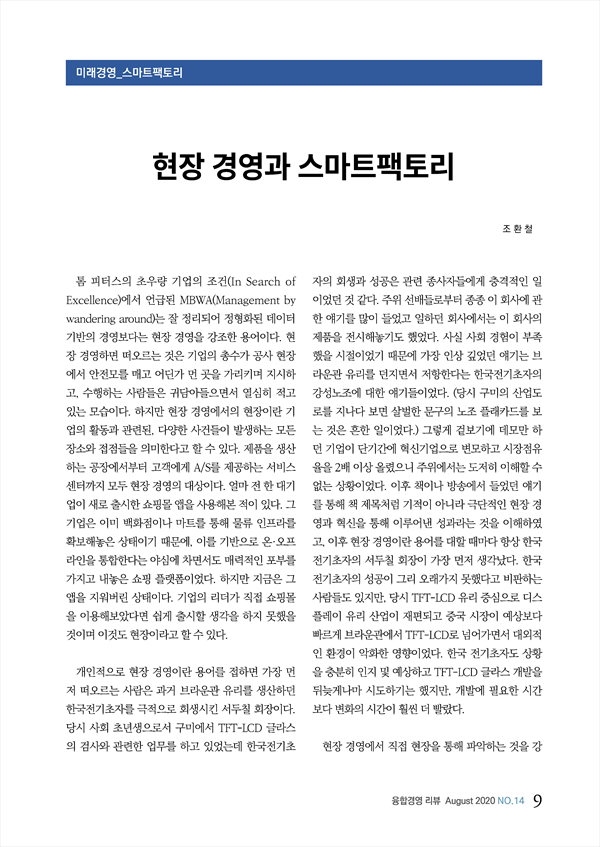 미래경영_스마트팩토리

현장 경영과 스마트팩토리

조 환 철

톰 피터스의 초우량 기업의 조건(In Search of Excellence)에서 언급된 MBWA(Management by wandering around)는 잘 정리되어 정형화된 데이터 기반의 경영보다는 현장 경영을 강조한 용어이다. 현장 경영하면 떠오르는 것은 기업의 총수가 공사 현장에서 안전모를 매고 어딘가 먼 곳을 가리키며 지시하고, 수행하는 사람들은 귀담아들으면서 열심히 적고 있는 모습이다. 하지만 현장 경영에서의 현장이란 기업의 활동과 관련된, 다양한 사건들이 발생하는 모든 장소와 접점들을 의미한다고 할 수 있다. 제품을 생산하는 공장에서부터 고객에게 A/S를 제공하는 서비스 센터까지 모두 현장 경영의 대상이다. 얼마 전 한 대기업이 새로 출시한 쇼핑몰 앱을 사용해본 적이 있다. 그 기업은 이미 백화점이나 마트를 통해 물류 인프라를 확보해놓은 상태이기 때문에, 이를 기반으로 온·오프라인을 통합한다는 야심에 차면서도 매력적인 포부를 가지고 내놓은 쇼핑 플랫폼이었다. 하지만 지금은 그 앱을 지워버린 상태이다. 기업의 리더가 직접 쇼핑몰을 이용해보았다면 쉽게 출시할 생각을 하지 못했을 것이며 이것도 현장이라고 할 수 있다.

개인적으로 현장 경영이란 용어를 접하면 가장 먼저 떠오르는 사람은 과거 브라운관 유리를 생산하던 한국전기초자를 극적으로 회생시킨 서두칠 회장이다. 당시 사회 초년생으로서 구미에서 TFT-LCD 글라스의 검사와 관련한 업무를 하고 있었는데 한국전기초자의 회생과 성공은 관련 종사자들에게 충격적인 일이었던 것 같다. 주위 선배들로부터 종종 이 회사에 관한 얘기를 많이 들었고 일하던 회사에서는 이 회사의 제품을 전시해놓기도 했었다. 사실 사회 경험이 부족했을 시절이었기 때문에 가장 인상 깊었던 얘기는 브라운관 유리를 던지면서 저항한다는 한국전기초자의 강성노조에 대한 얘기들이었다. (당시 구미의 산업도로를 지나다 보면 살벌한 문구의 노조 플래카드를 보는 것은 흔한 일이었다.) 그렇게 겉보기에 데모만 하던 기업이 단기간에 혁신기업으로 변모하고 시장점유율을 2배 이상 올렸으니 주위에서는 도저히 이해할 수 없는 상황이었다. 이후 책이나 방송에서 들었던 얘기를 통해 책 제목처럼 기적이 아니라 극단적인 현장 경영과 혁신을 통해 이루어낸 성과라는 것을 이해하였고, 이후 현장 경영이란 용어를 대할 때마다 항상 한국전기초자의 서두칠 회장이 가장 먼저 생각났다. 한국전기초자의 성공이 그리 오래가지 못했다고 비판하는 사람들도 있지만, 당시 TFT-LCD 유리 중심으로 디스플레이 유리 산업이 재편되고 중국 시장이 예상보다 빠르게 브라운관에서 TFT-LCD로 넘어가면서 대외적인 환경이 악화한 영향이었다. 한국 전기초자도 상황을 충분히 인지 및 예상하고 TFT-LCD 글라스 개발을 뒤늦게나마 시도하기는 했지만, 개발에 필요한 시간보다 변화의 시간이 훨씬 더 빨랐다.

현장 경영에서 직접 현장을 통해 파악하는 것을 강

융합경영 리뷰 August 2020 NO.14 9